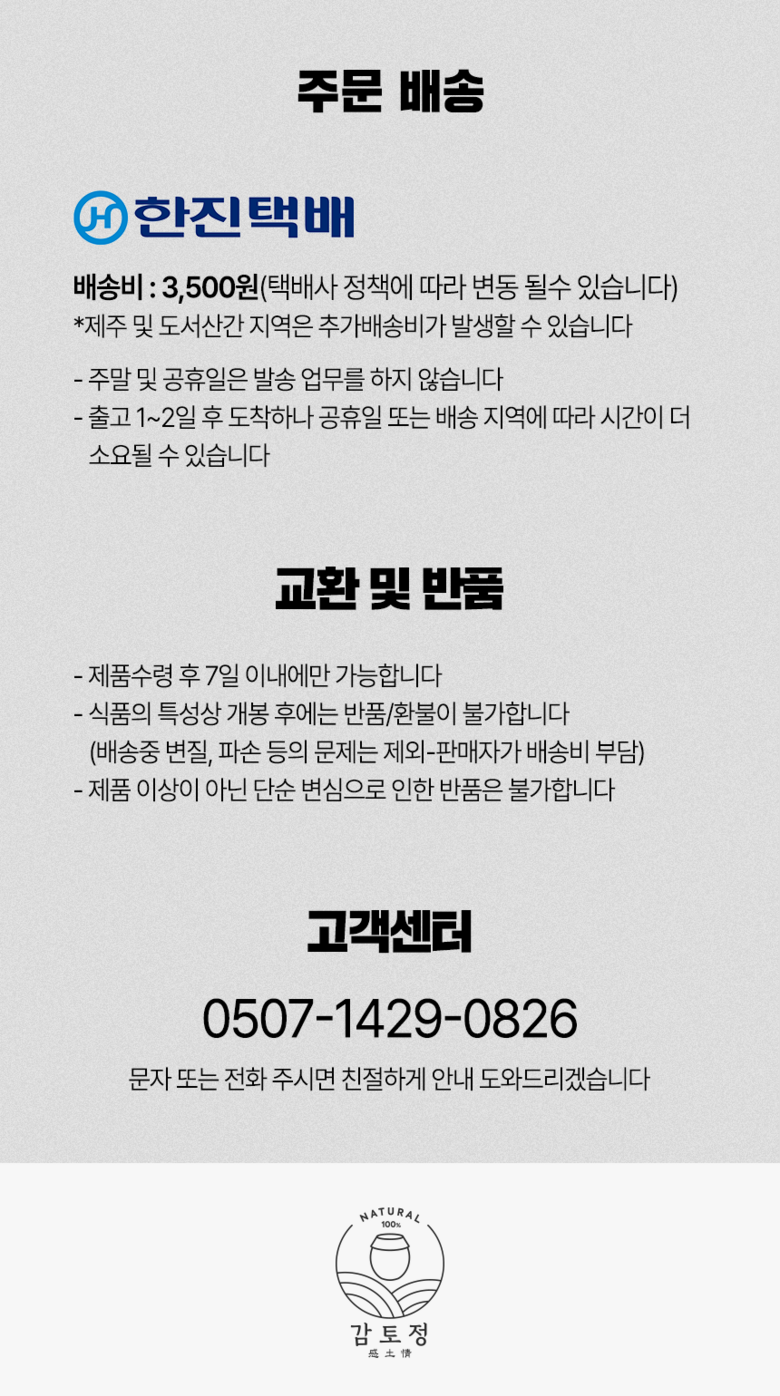 주문 배송

한진택배

배송비 : 3,500원(택배사 정책에 따라 변동 될수 있습니다)
*제주 및 도서산간 지역은 추가배송비가 발생할 수 있습니다

- 주말 및 공휴일은 발송 업무를 하지 않습니다
- 출고 1~2일 후 도착하나 공휴일 또는 배송 지역에 따라 시간이 더 소요될 수 있습니다

교환 및 반품

- 제품수령 후 7일 이내에만 가능합니다
- 식품의 특성상 개봉 후에는 반품/환불이 불가합니다
(배송중 변질, 파손 등의 문제는 제외-판매자가 배송비 부담)
- 제품 이상이 아닌 단순 변심으로 인한 반품은 불가합니다

고객센터

0507-1429-0826

문자 또는 전화 주시면 친절하게 안내 도와드리겠습니다

NATURAL
100%
감토정
感土情